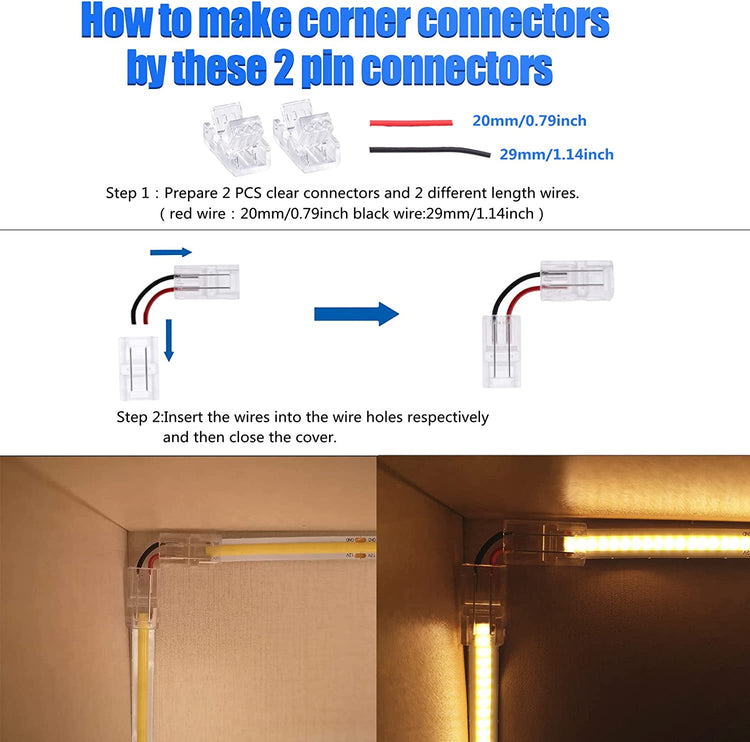 How to make corner connectors by these 2 pin connectors

20mm/0.79inch

29mm/1.14inch

Step 1 : Prepare 2 PCS clear connectors and 2 different length wires.
( red wire : 20mm/0.79inch black wire:29mm/1.14inch )

Step 2:Insert the wires into the wire holes respectively and then close the cover.